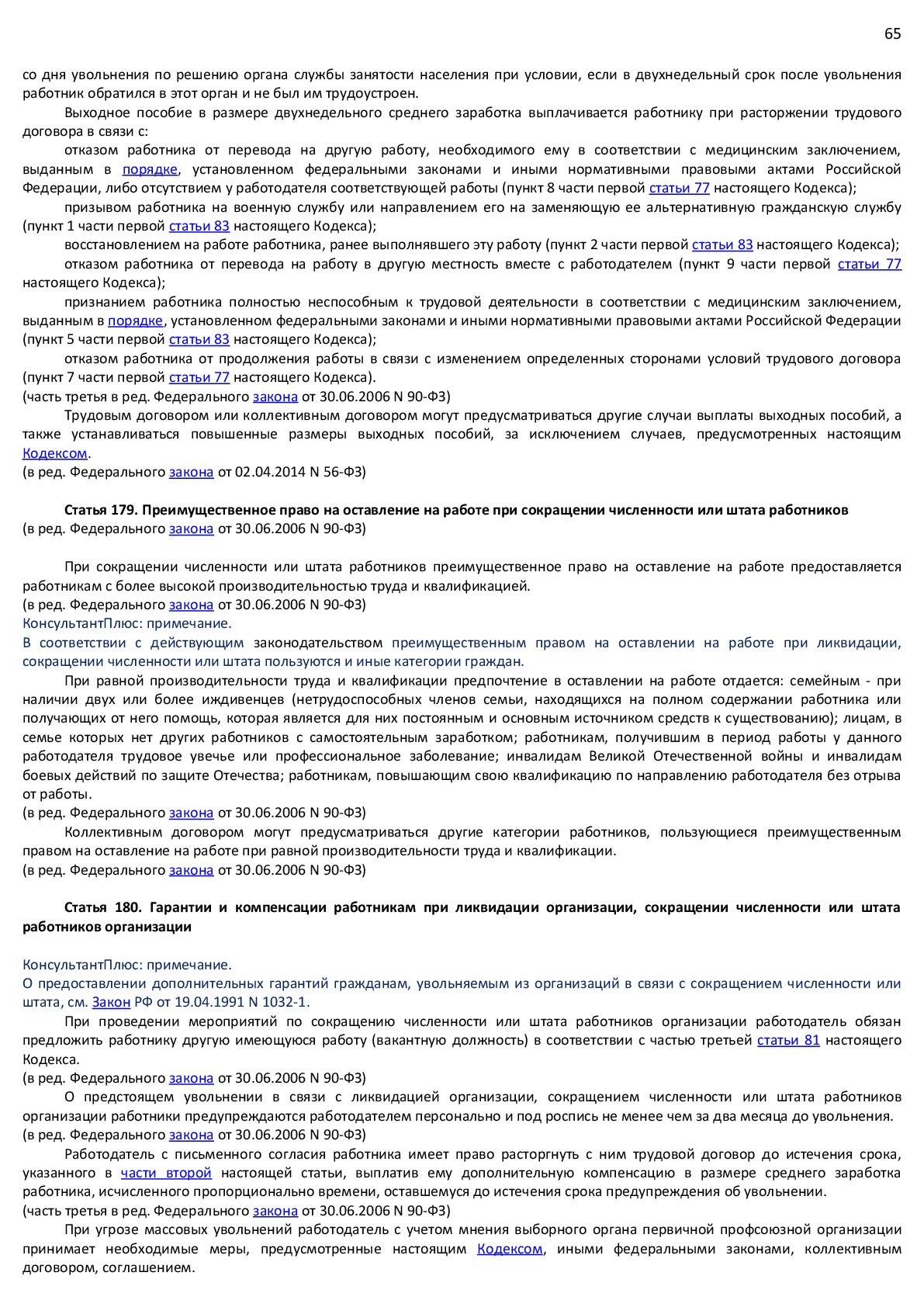 65

со дня увольнения по решению органа службы занятости населения при условии, если в двухнедельный срок после увольнения работник обратился в этот орган и не был им трудоустроен.

Выходное пособие в размере двухнедельного среднего заработка выплачивается работнику при расторжении трудового договора в связи с:

отказом работника от перевода на другую работу, необходимого ему в соответствии с медицинским заключением, выданным в порядке, установленном федеральными законами и иными нормативными правовыми актами Российской Федерации, либо отсутствием у работодателя соответствующей работы (пункт 8 части первой статьи 77 настоящего Кодекса);

призывом работника на военную службу или направлением его на заменяющую ее альтернативную гражданскую службу (пункт 1 части первой статьи 83 настоящего Кодекса);

восстановлением на работе работника, ранее выполнявшего эту работу (пункт 2 части первой статьи 83 настоящего Кодекса);

отказом работника от перевода на работу в другую местность вместе с работодателем (пункт 9 части первой статьи 77 настоящего Кодекса);

признанием работника полностью неспособным к трудовой деятельности в соответствии с медицинским заключением, выданным в порядке, установленном федеральными законами и иными нормативными правовыми актами Российской Федерации (пункт 5 части первой статьи 83 настоящего Кодекса);

отказом работника от продолжения работы в связи с изменением определенных сторонами условий трудового договора (пункт 7 части первой статьи 77 настоящего Кодекса).

(часть третья в ред. Федерального закона от 30.06.2006 N 90-ФЗ)

Трудовым договором или коллективным договором могут предусматриваться другие случаи выплаты выходных пособий, а также устанавливаться повышенные размеры выходных пособий, за исключением случаев, предусмотренных настоящим Кодексом.

(в ред. Федерального закона от 02.04.2014 N 56-ФЗ)

Статья 179. Преимущественное право на оставление на работе при сокращении численности или штата работников

(в ред. Федерального закона от 30.06.2006 N 90-ФЗ)

При сокращении численности или штата работников преимущественное право на оставление на работе предоставляется работникам с более высокой производительностью труда и квалификацией.

(в ред. Федерального закона от 30.06.2006 N 90-ФЗ)

КонсультантПлюс: примечание.

В соответствии с действующим законодательством преимущественным правом на оставлении на работе при ликвидации, сокращении численности или штата пользуются и иные категории граждан.

При равной производительности труда и квалификации предпочтение в оставлении на работе отдается: семейным - при наличии двух или более иждивенцев (нетрудоспособных членов семьи, находящихся на полном содержании работника или получающих от него помощь, которая является для них постоянным и основным источником средств к существованию); лицам, в семье которых нет других работников с самостоятельным заработком; работникам, получившим в период работы у данного работодателя трудовое увечье или профессиональное заболевание; инвалидам Великой Отечественной войны и инвалидам боевых действий по защите Отечества; работникам, повышающим свою квалификацию по направлению работодателя без отрыва от работы.

(в ред. Федерального закона от 30.06.2006 N 90-ФЗ)

Коллективным договором могут предусматриваться другие категории работников, пользующиеся преимущественным правом на оставление на работе при равной производительности труда и квалификации.

(в ред. Федерального закона от 30.06.2006 N 90-ФЗ)

Статья 180. Гарантии и компенсации работникам при ликвидации организации, сокращении численности или штата работников организации

КонсультантПлюс: примечание.

О предоставлении дополнительных гарантий гражданам, увольняемым из организаций в связи с сокращением численности или штата, см. Закон РФ от 19.04.1991 N 1032-1.

При проведении мероприятий по сокращению численности или штата работников организации работодатель обязан предложить работнику другую имеющуюся работу (вакантную должность) в соответствии с частью третьей статьи 81 настоящего Кодекса.

(в ред. Федерального закона от 30.06.2006 N 90-ФЗ)

О предстоящем увольнении в связи с ликвидацией организации, сокращением численности или штата работников организации работники предупреждаются работодателем персонально и под роспись не менее чем за два месяца до увольнения.

(в ред. Федерального закона от 30.06.2006 N 90-ФЗ)

Работодатель с письменного согласия работника имеет право расторгнуть с ним трудовой договор до истечения срока, указанного в части второй настоящей статьи, выплатив ему дополнительную компенсацию в размере среднего заработка работника, исчисленного пропорционально времени, оставшемуся до истечения срока предупреждения об увольнении.

(часть третья в ред. Федерального закона от 30.06.2006 N 90-ФЗ)

При угрозе массовых увольнений работодатель с учетом мнения выборного органа первичной профсоюзной организации принимает необходимые меры, предусмотренные настоящим Кодексом, иными федеральными законами, коллективным договором, соглашением.